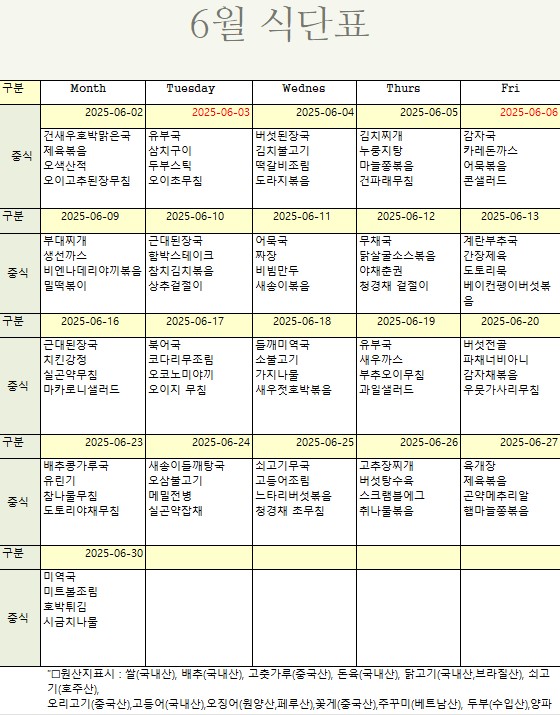 6월 식단표

| 구분 | Month | Tuesday | Wednes | Thurs | Fri |
|---|---|---|---|---|---|
| | 2025-06-02 | 2025-06-03 | 2025-06-04 | 2025-06-05 | 2025-06-06 |
| 중식 | 건새우호박맑은국 제육볶음 오색산적 오이고추된장무침 | 유부국 삼치구이 두부스틱 오이초무침 | 버섯된장국 김치불고기 떡갈비조림 도라지볶음 | 김치찌개 누룽지탕 마늘쫑볶음 건파래무침 | 감자국 카레돈까스 어묵볶음 콘샐러드 |
| 구분 | 2025-06-09 | 2025-06-10 | 2025-06-11 | 2025-06-12 | 2025-06-13 |
| 중식 | 부대찌개 생선까스 비엔나데리야끼볶음 밀떡볶이 | 근대된장국 함박스테이크 참치김치볶음 상추겉절이 | 어묵국 짜장 비빔만두 새송이볶음 | 무채국 닭살굴소스볶음 야채춘권 청경채 겉절이 | 계란부추국 간장제육 도토리묵 베이컨팽이버섯볶음 |
| 구분 | 2025-06-16 | 2025-06-17 | 2025-06-18 | 2025-06-19 | 2025-06-20 |
| 중식 | 근대된장국 치킨강정 실곤약무침 마카로니샐러드 | 북어국 코다리무조림 오코노미야끼 오이지 무침 | 들깨미역국 소불고기 가지나물 새우젓호박볶음 | 유부국 새우까스 부추오이무침 과일샐러드 | 버섯전골 파채너비아니 감자채볶음 우뭇가사리무침 |
| 구분 | 2025-06-23 | 2025-06-24 | 2025-06-25 | 2025-06-26 | 2025-06-27 |
| 중식 | 배추콩가루국 유린기 참나물무침 도토리야채무침 | 새송이들깨탕국 오삼불고기 메밀전병 실곤약잡채 | 쇠고기무국 고등어조림 느타리버섯볶음 청경채 초무침 | 고추장찌개 버섯탕수육 스크램블에그 취나물볶음 | 육개장 제육볶음 곤약메추리알 햄마늘쫑볶음 |
| 구분 | 2025-06-30 | | | | |
| 중식 | 미역국 미트볼조림 호박튀김 시금치나물 | | | | |

*□원산지표시 : 쌀(국내산), 배추(국내산), 고춧가루(중국산), 돈육(국내산), 닭고기(국내산,브라질산), 쇠고기(호주산), 오리고기(중국산),고등어(국내산),오징어(원양산,페루산),꽃게(중국산),주꾸미(베트남산), 두부(수입산),양파